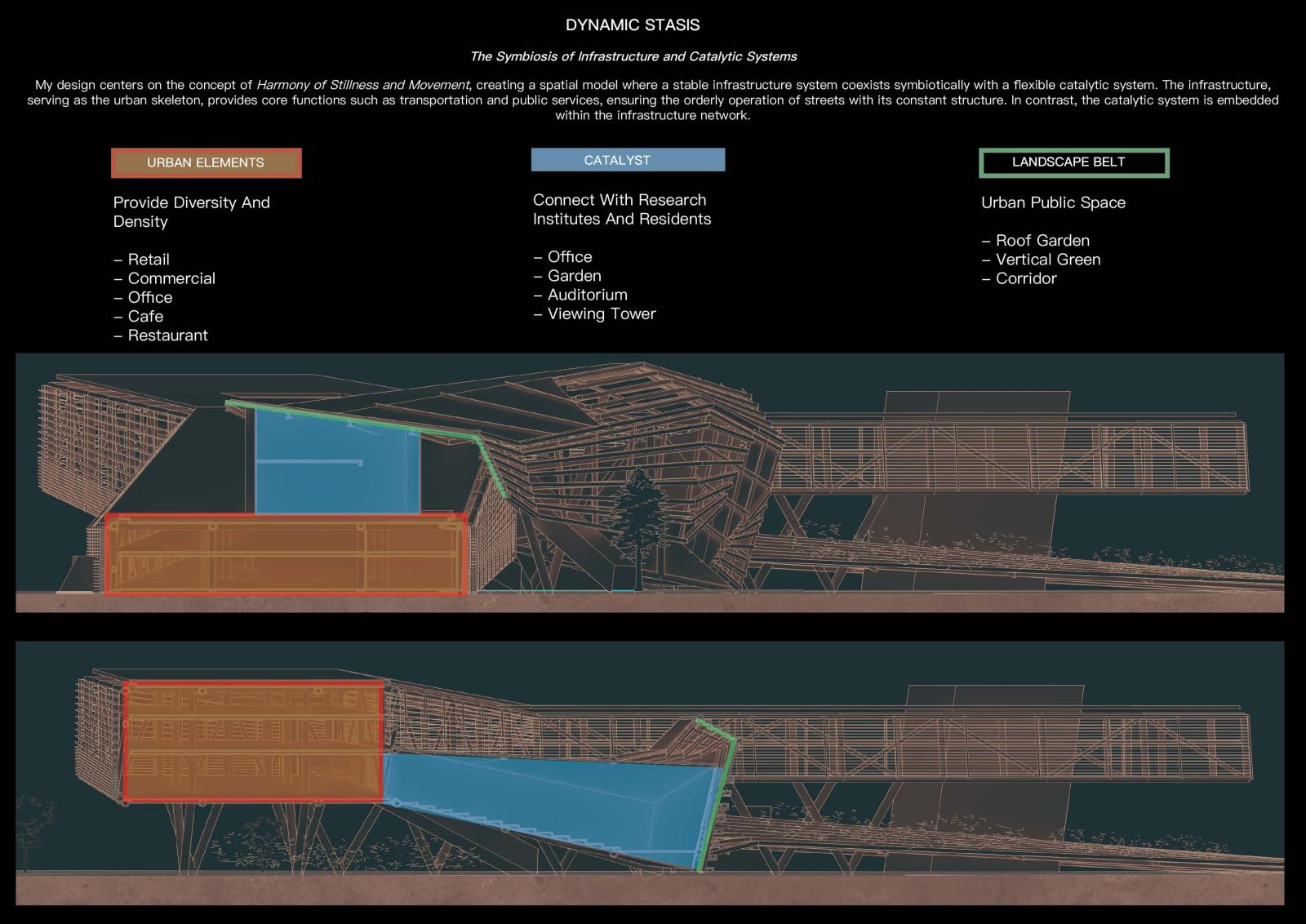 DYNAMIC STASIS

The Symbiosis of Infrastructure and Catalytic Systems

My design centers on the concept of Harmony of Stillness and Movement, creating a spatial model where a stable infrastructure system coexists symbiotically with a flexible catalytic system. The infrastructure, serving as the urban skeleton, provides core functions such as transportation and public services, ensuring the orderly operation of streets with its constant structure. In contrast, the catalytic system is embedded within the infrastructure network.

URBAN ELEMENTS

Provide Diversity And Density

– Retail
– Commercial
– Office
– Cafe
– Restaurant

CATALYST

Connect With Research Institutes And Residents

– Office
– Garden
– Auditorium
– Viewing Tower

LANDSCAPE BELT

Urban Public Space

– Roof Garden
– Vertical Green
– Corridor